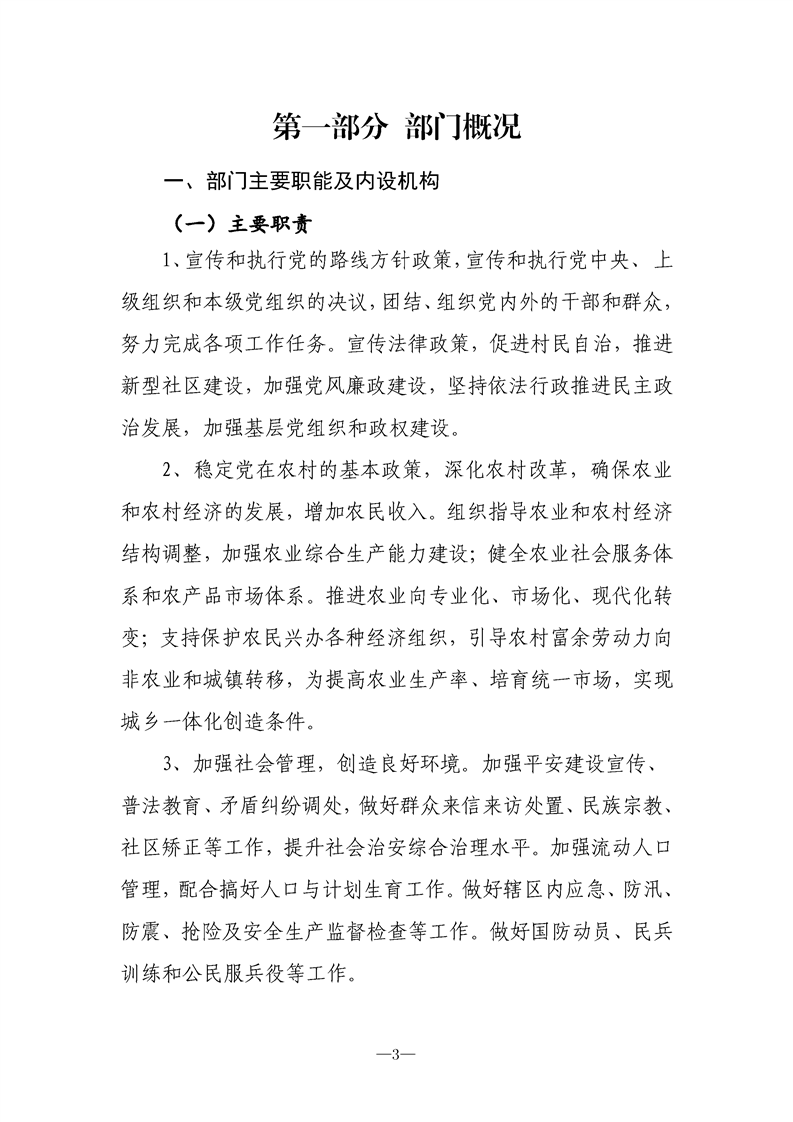 第一部分 部门概况

一、部门主要职能及内设机构

（一）主要职责

1、宣传和执行党的路线方针政策，宣传和执行党中央、上级组织和本级党组织的决议，团结、组织党内外的干部和群众，努力完成各项工作任务。宣传法律政策，促进村民自治，推进新型社区建设，加强党风廉政建设，坚持依法行政推进民主政治发展，加强基层党组织和政权建设。

2、稳定党在农村的基本政策，深化农村改革，确保农业和农村经济的发展，增加农民收入。组织指导农业和农村经济结构调整，加强农业综合生产能力建设；健全农业社会服务体系和农产品市场体系。推进农业向专业化、市场化、现代化转变；支持保护农民兴办各种经济组织，引导农村富余劳动力向非农业和城镇转移，为提高农业生产率、培育统一市场，实现城乡一体化创造条件。

3、加强社会管理，创造良好环境。加强平安建设宣传、普法教育、矛盾纠纷调处，做好群众来信来访处置、民族宗教、社区矫正等工作，提升社会治安综合治理水平。加强流动人口管理，配合搞好人口与计划生育工作。做好辖区内应急、防汛、防震、抢险及安全生产监督检查等工作。做好国防动员、民兵训练和公民服兵役等工作。

—3—